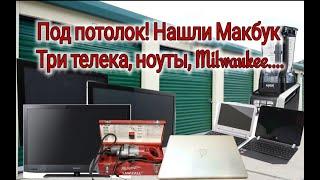 Под потолок! Нашли Макбук
Три телека, ноуты, Milwaukee....